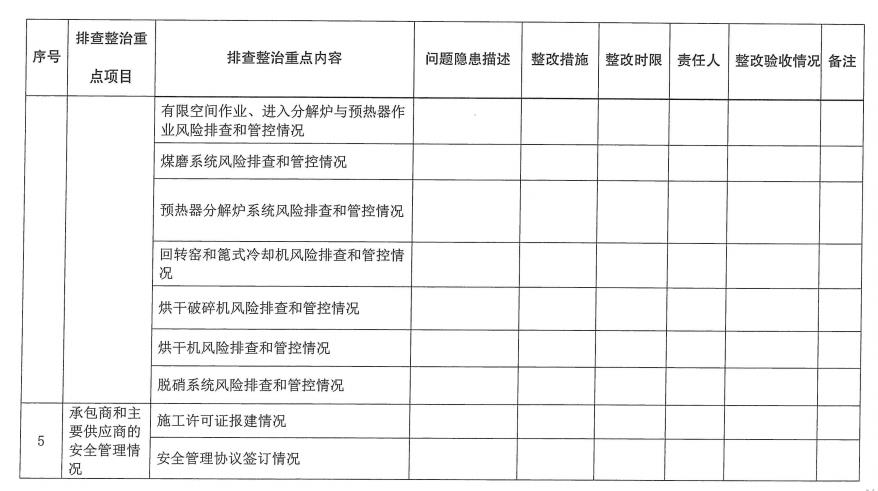 | 序号 | 排查整治重点项目 | 排查整治重点内容 | 问题隐患描述 | 整改措施 | 整改时限 | 责任人 | 整改验收情况 | 备注 |
|---|---|---|---|---|---|---|---|---|
| | | 有限空间作业、进入分解炉与预热器作业风险排查和管控情况 | | | | | | |
| | | 煤磨系统风险排查和管控情况 | | | | | | |
| | | 预热器分解炉系统风险排查和管控情况 | | | | | | |
| | | 回转窑和篦式冷却机风险排查和管控情况 | | | | | | |
| | | 烘干破碎机风险排查和管控情况 | | | | | | |
| | | 烘干机风险排查和管控情况 | | | | | | |
| | | 脱硝系统风险排查和管控情况 | | | | | | |
| 5 | 承包商和主要供应商的安全管理情况 | 施工许可证报建情况 | | | | | | |
| | | 安全管理协议签订情况 | | | | | | |